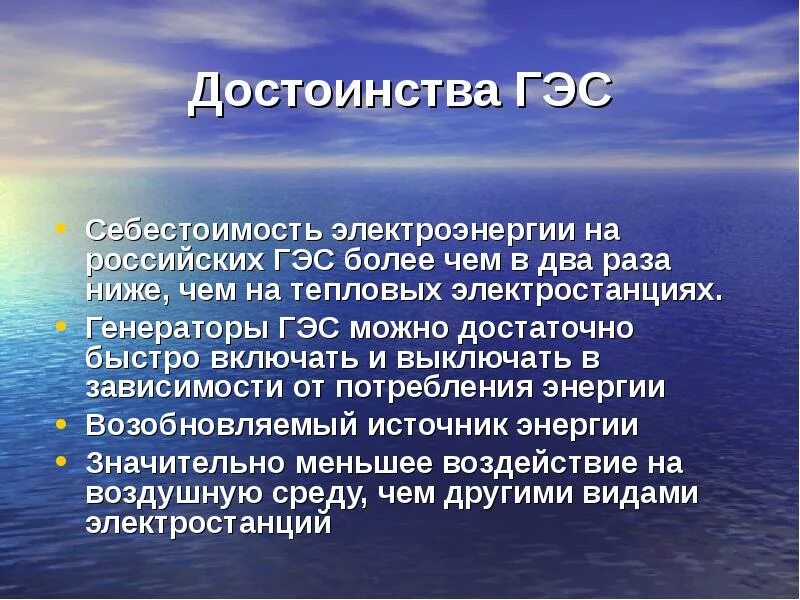 Достоинства ГЭС

• Себестоимость электроэнергии на российских ГЭС более чем в два раза ниже, чем на тепловых электростанциях.
• Генераторы ГЭС можно достаточно быстро включать и выключать в зависимости от потребления энергии
• Возобновляемый источник энергии
• Значительно меньшее воздействие на воздушную среду, чем другими видами электростанций